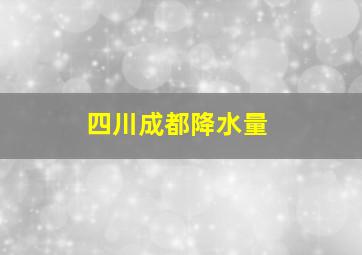 四川成都降水量